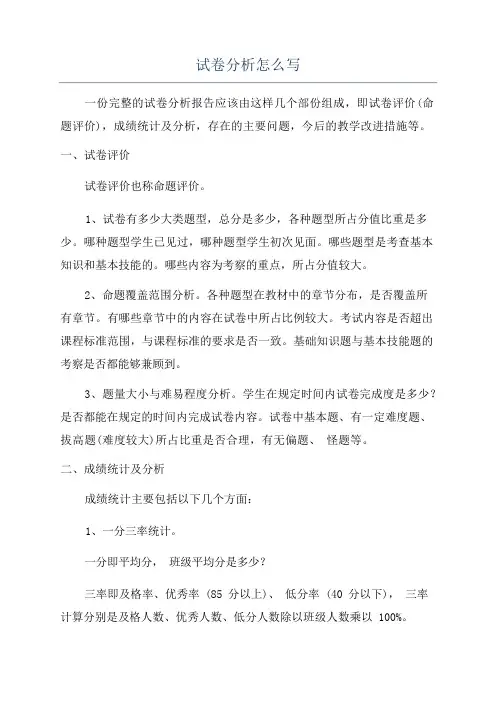 试卷分析怎么写

一份完整的试卷分析报告应该由这样几个部份组成，即试卷评价(命题评价)，成绩统计及分析，存在的主要问题，今后的教学改进措施等。

一、试卷评价

试卷评价也称命题评价。

1、试卷有多少大类题型，总分是多少，各种题型所占分值比重是多少。哪种题型学生已见过，哪种题型学生初次见面。哪些题型是考查基本知识和基本技能的。哪些内容为考察的重点，所占分值较大。

2、命题覆盖范围分析。各种题型在教材中的章节分布，是否覆盖所有章节。有哪些章节中的内容在试卷中所占比例较大。考试内容是否超出课程标准范围，与课程标准的要求是否一致。基础知识题与基本技能题的考察是否都能够兼顾到。

3、题量大小与难易程度分析。学生在规定时间内试卷完成度是多少？是否都能在规定的时间内完成试卷内容。试卷中基本题、有一定难度题、拔高题(难度较大)所占比重是否合理，有无偏题、 怪题等。

二、成绩统计及分析

成绩统计主要包括以下几个方面：

1、一分三率统计。

一分即平均分， 班级平均分是多少？

三率即及格率、优秀率 (85 分以上)、 低分率 (40 分以下)， 三率计算分别是及格人数、优秀人数、低分人数除以班级人数乘以 100%。